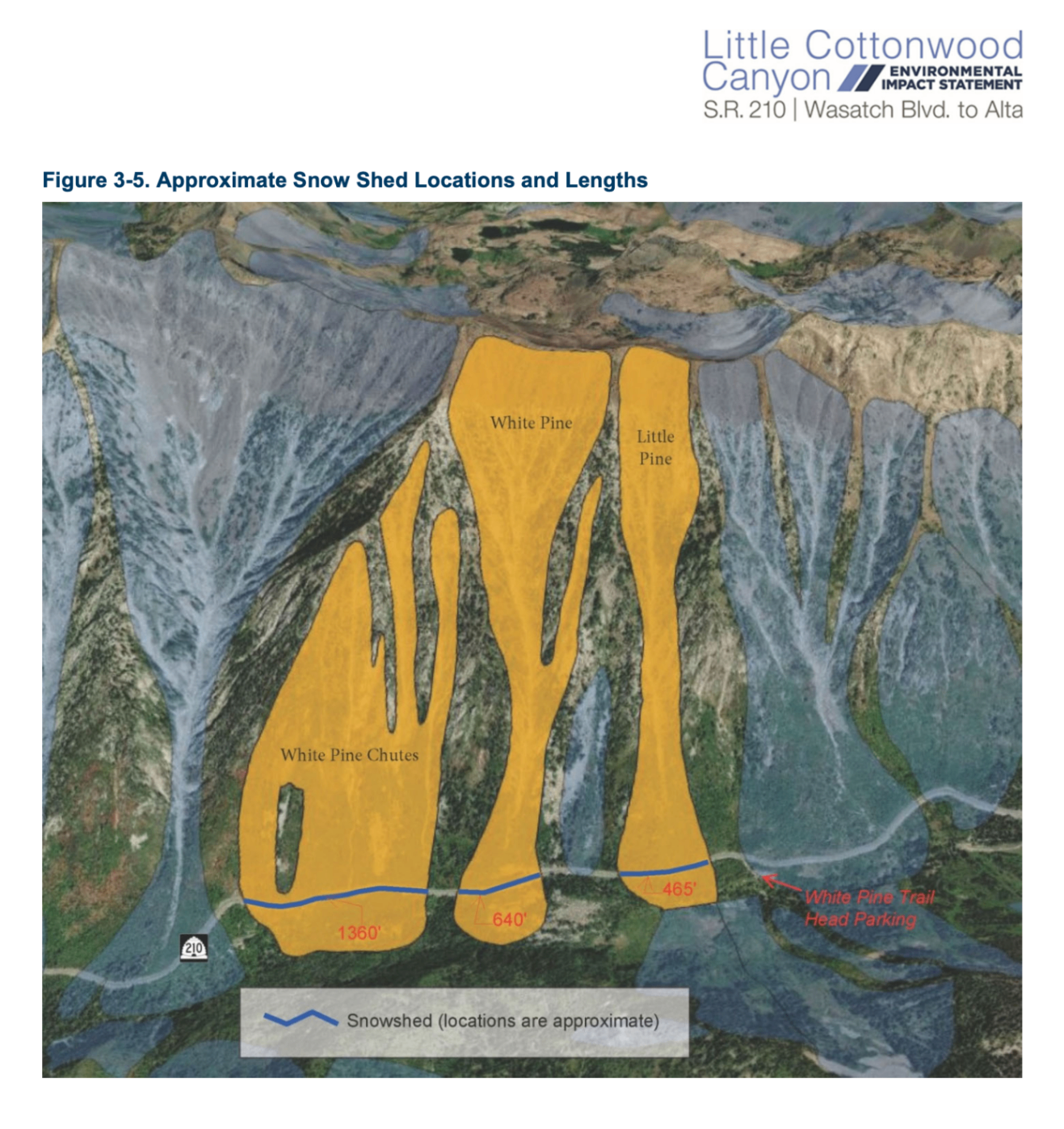 Little Cottonwood Canyon ENVIRONMENTAL IMPACT STATEMENT
S.R. 210 | Wasatch Blvd. to Alta

Figure 3-5. Approximate Snow Shed Locations and Lengths

White Pine

Little Pine

White Pine Chutes

1360'

640'

465'

White Pine Trail Head Parking

210

Snowshed (locations are approximate)